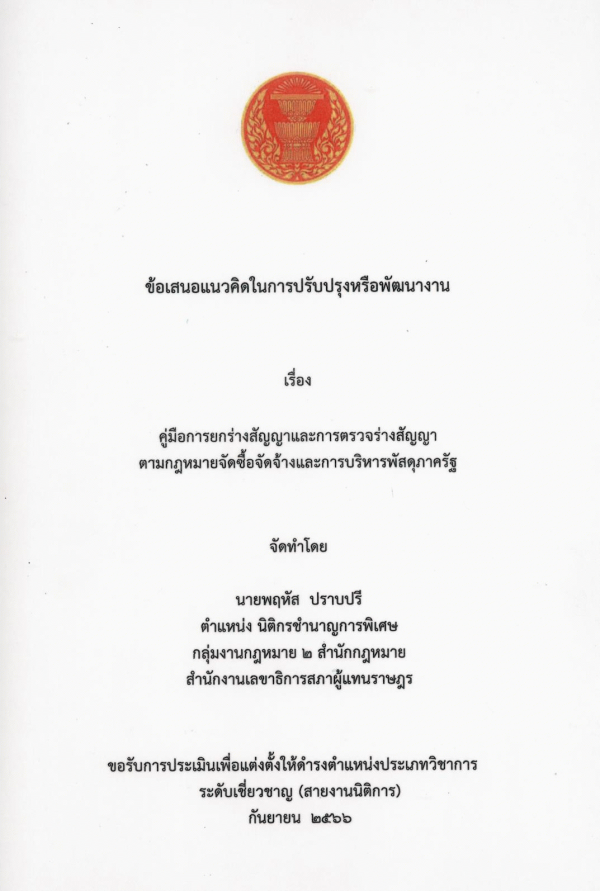 ข้อเสนอแนวคิดในการปรับปรุงหรือพัฒนางาน

เรื่อง

คู่มือการยกร่างสัญญาและการตรวจร่างสัญญา
ตามกฎหมายจัดซื้อจัดจ้างและการบริหารพัสดุภาครัฐ

จัดทำโดย

นายพฤหัส ปราบปรี
ตำแหน่ง นิติกรชำนาญการพิเศษ
กลุ่มงานกฎหมาย ๒ สำนักกฎหมาย
สำนักงานเลขาธิการสภาผู้แทนราษฎร

ขอรับการประเมินเพื่อแต่งตั้งให้ดำรงตำแหน่งประเภทวิชาการ
ระดับเชี่ยวชาญ (สายงานนิติการ)
กันยายน ๒๕๖๖